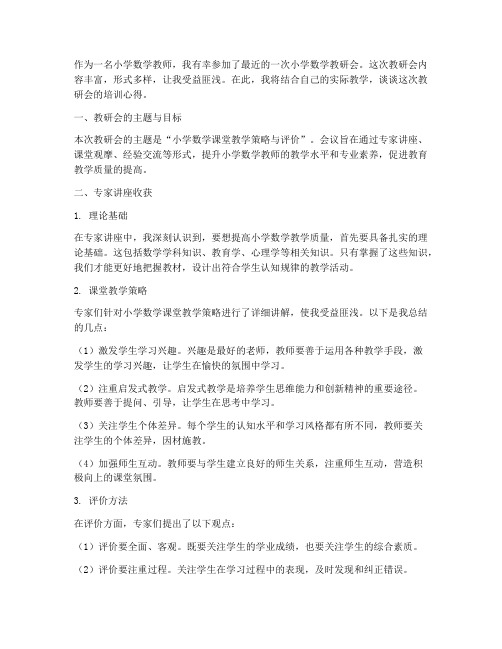 作为一名小学数学教师，我有幸参加了最近的一次小学数学教研会。这次教研会内容丰富，形式多样，让我受益匪浅。在此，我将结合自己的实际教学，谈谈这次教研会的培训心得。

一、教研会的主题与目标

本次教研会的主题是“小学数学课堂教学策略与评价”。会议旨在通过专家讲座、课堂观摩、经验交流等形式，提升小学数学教师的教学水平和专业素养，促进教育教学质量的提高。

二、专家讲座收获

1. 理论基础

在专家讲座中，我深刻认识到，要想提高小学数学教学质量，首先要具备扎实的理论基础。这包括数学学科知识、教育学、心理学等相关知识。只有掌握了这些知识，我们才能更好地把握教材，设计出符合学生认知规律的教学活动。

2. 课堂教学策略

专家们针对小学数学课堂教学策略进行了详细讲解，使我受益匪浅。以下是我总结的几点：

（1）激发学生学习兴趣。兴趣是最好的老师，教师要善于运用各种教学手段，激发学生的学习兴趣，让学生在愉快的氛围中学习。

（2）注重启发式教学。启发式教学是培养学生思维能力和创新精神的重要途径。教师要善于提问、引导，让学生在思考中学习。

（3）关注学生个体差异。每个学生的认知水平和学习风格都有所不同，教师要关注学生的个体差异，因材施教。

（4）加强师生互动。教师要与学生建立良好的师生关系，注重师生互动，营造积极向上的课堂氛围。

3. 评价方法

在评价方面，专家们提出了以下观点：

（1）评价要全面、客观。既要关注学生的学业成绩，也要关注学生的综合素质。

（2）评价要注重过程。关注学生在学习过程中的表现，及时发现和纠正错误。